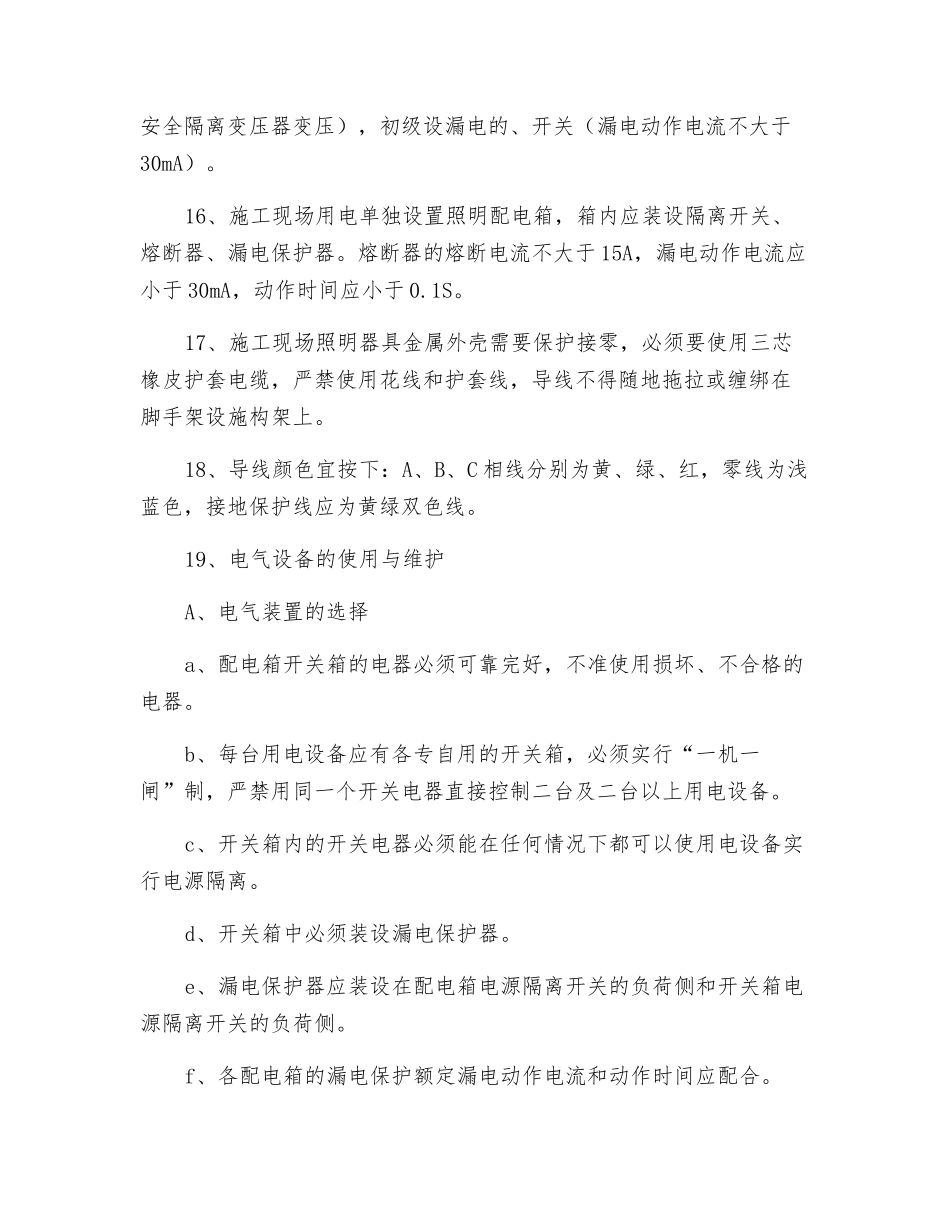 安全隔离变压器变压），初级设漏电的、开关（漏电动作电流不大于30mA）。

16、施工现场用电单独设置照明配电箱，箱内应装设隔离开关、熔断器、漏电保护器。熔断器的熔断电流不大于15A，漏电动作电流应小于30mA，动作时间应小于0.1S。

17、施工现场照明器具金属外壳需要保护接零，必须要使用三芯橡皮护套电缆，严禁使用花线和护套线，导线不得随地拖拉或缠绑在脚手架设施构架上。

18、导线颜色宜按下：A、B、C相线分别为黄、绿、红，零线为浅蓝色，接地保护线应为黄绿双色线。

19、电气设备的使用与维护

A、电气装置的选择

a、配电箱开关箱的电器必须可靠完好，不准使用损坏、不合格的电器。

b、每台用电设备应有各专自用的开关箱，必须实行“一机一闸”制，严禁用同一个开关电器直接控制二台及二台以上用电设备。

c、开关箱内的开关电器必须能在任何情况下都可以使用电设备实行电源隔离。

d、开关箱中必须装设漏电保护器。

e、漏电保护器应装设在配电箱电源隔离开关的负荷侧和开关箱电源隔离开关的负荷侧。

f、各配电箱的漏电保护额定漏电动作电流和动作时间应配合。